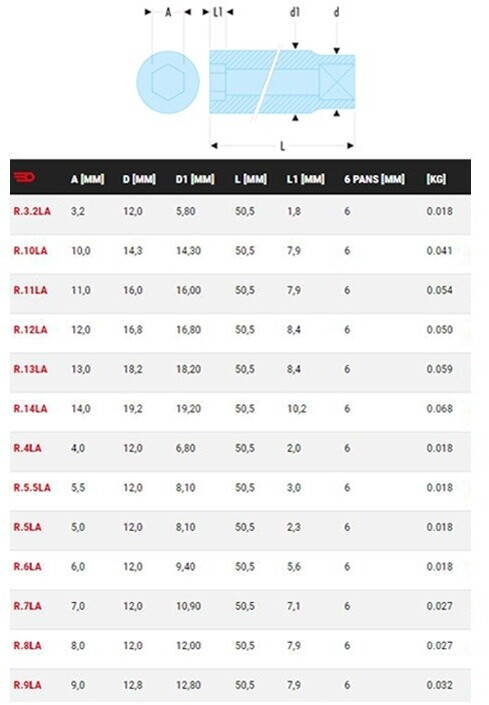 A
L1
d1
d
L

|  | A [MM] | D [MM] | D1 [MM] | L [MM] | L1 [MM] | 6 PANS [MM] | [KG] |
|---|---|---|---|---|---|---|---|
| R.3.2LA | 3,2 | 12,0 | 5,80 | 50,5 | 1,8 | 6 | 0.018 |
| R.10LA | 10,0 | 14,3 | 14,30 | 50,5 | 7,9 | 6 | 0.041 |
| R.11LA | 11,0 | 16,0 | 16,00 | 50,5 | 7,9 | 6 | 0.054 |
| R.12LA | 12,0 | 16,8 | 16,80 | 50,5 | 8,4 | 6 | 0.050 |
| R.13LA | 13,0 | 18,2 | 18,20 | 50,5 | 8,4 | 6 | 0.059 |
| R.14LA | 14,0 | 19,2 | 19,20 | 50,5 | 10,2 | 6 | 0.068 |
| R.4LA | 4,0 | 12,0 | 6,80 | 50,5 | 2,0 | 6 | 0.018 |
| R.5.5LA | 5,5 | 12,0 | 8,10 | 50,5 | 3,0 | 6 | 0.018 |
| R.5LA | 5,0 | 12,0 | 8,10 | 50,5 | 2,3 | 6 | 0.018 |
| R.6LA | 6,0 | 12,0 | 9,40 | 50,5 | 5,6 | 6 | 0.018 |
| R.7LA | 7,0 | 12,0 | 10,90 | 50,5 | 7,1 | 6 | 0.027 |
| R.8LA | 8,0 | 12,0 | 12,00 | 50,5 | 7,9 | 6 | 0.027 |
| R.9LA | 9,0 | 12,8 | 12,80 | 50,5 | 7,9 | 6 | 0.032 |